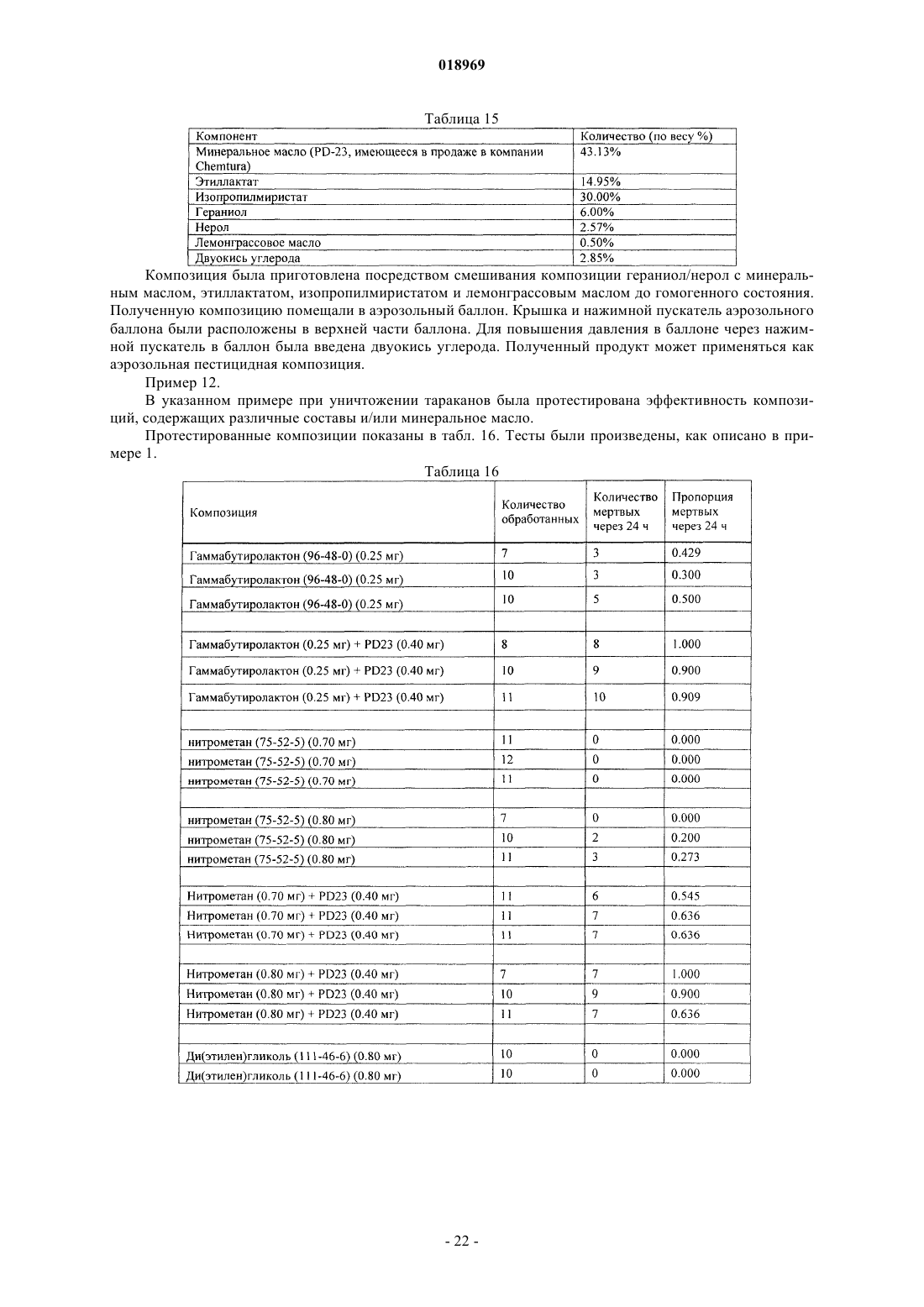 018969

Таблица 15

| Компонент | Количество (по весу %) |
|---|---|
| Минеральное масло (PD-23, имеющееся в продаже в компании Chemtura) | 43.13% |
| Этиллактат | 14.95% |
| Изопропилмиристат | 30.00% |
| Гераниол | 6.00% |
| Нерол | 2.57% |
| Лемонграссовое масло | 0.50% |
| Двуокись углерода | 2.85% |

Композиция была приготовлена посредством смешивания композиции гераниол/нерол с минеральным маслом, этиллактатом, изопропилмиристатом и лемонграссовым маслом до гомогенного состояния. Полученную композицию помещали в аэрозольный баллон. Крышка и нажимной пускатель аэрозольного баллона были расположены в верхней части баллона. Для повышения давления в баллоне через нажимной пускатель в баллон была введена двуокись углерода. Полученный продукт может применяться как аэрозольная пестицидная композиция.

Пример 12.

В указанном примере при уничтожении тараканов была протестирована эффективность композиций, содержащих различные составы и/или минеральное масло.

Протестированные композиции показаны в табл. 16. Тесты были произведены, как описано в примере 1.

Таблица 16

| Композиция | Количество обработанных | Количество мертвых через 24 ч | Пропорция мертвых через 24 ч |
|---|---|---|---|
| Гаммабутиролактон (96-48-0) (0.25 мг) | 7 | 3 | 0.429 |
| Гаммабутиролактон (96-48-0) (0.25 мг) | 10 | 3 | 0.300 |
| Гаммабутиролактон (96-48-0) (0.25 мг) | 10 | 5 | 0.500 |
| | | | |
| Гаммабутиролактон (0.25 мг) + PD23 (0.40 мг) | 8 | 8 | 1.000 |
| Гаммабутиролактон (0.25 мг) + PD23 (0.40 мг) | 10 | 9 | 0.900 |
| Гаммабутиролактон (0.25 мг) + PD23 (0.40 мг) | 11 | 10 | 0.909 |
| | | | |
| нитрометан (75-52-5) (0.70 мг) | 11 | 0 | 0.000 |
| нитрометан (75-52-5) (0.70 мг) | 12 | 0 | 0.000 |
| нитрометан (75-52-5) (0.70 мг) | 11 | 0 | 0.000 |
| | | | |
| нитрометан (75-52-5) (0.80 мг) | 7 | 0 | 0.000 |
| нитрометан (75-52-5) (0.80 мг) | 10 | 2 | 0.200 |
| нитрометан (75-52-5) (0.80 мг) | 11 | 3 | 0.273 |
| | | | |
| Нитрометан (0.70 мг) + PD23 (0.40 мг) | 11 | 6 | 0.545 |
| Нитрометан (0.70 мг) + PD23 (0.40 мг) | 11 | 7 | 0.636 |
| Нитрометан (0.70 мг) + PD23 (0.40 мг) | 11 | 7 | 0.636 |
| | | | |
| Нитрометан (0.80 мг) + PD23 (0.40 мг) | 7 | 7 | 1.000 |
| Нитрометан (0.80 мг) + PD23 (0.40 мг) | 10 | 9 | 0.900 |
| Нитрометан (0.80 мг) + PD23 (0.40 мг) | 11 | 7 | 0.636 |
| | | | |
| Ди(этилен)гликоль (111-46-6) (0.80 мг) | 10 | 0 | 0.000 |
| Ди(этилен)гликоль (111-46-6) (0.80 мг) | 10 | 0 | 0.000 |

- 22 -